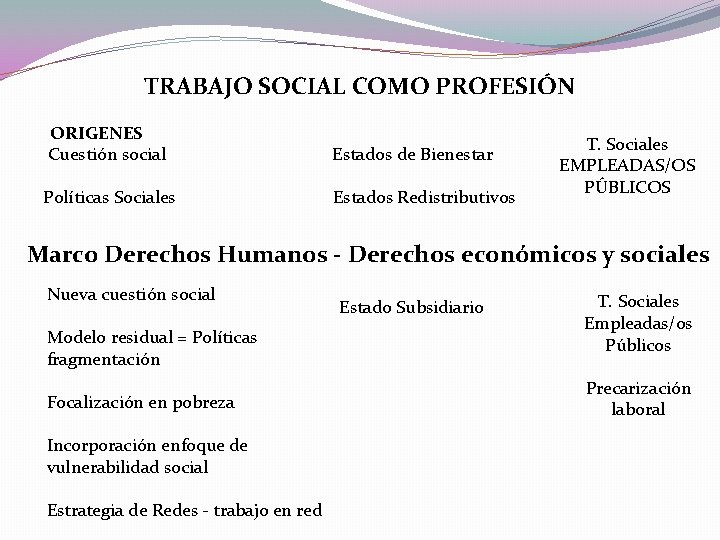 TRABAJO SOCIAL COMO PROFESIÓN

ORIGENES
Cuestión social

Políticas Sociales

Estados de Bienestar

Estados Redistributivos

T. Sociales EMPLEADAS/OS PÚBLICOS

Marco Derechos Humanos - Derechos económicos y sociales

Nueva cuestión social

Modelo residual = Políticas fragmentación

Focalización en pobreza

Incorporación enfoque de vulnerabilidad social

Estrategia de Redes - trabajo en red

Estado Subsidiario

T. Sociales Empleadas/os Públicos

Precarización laboral